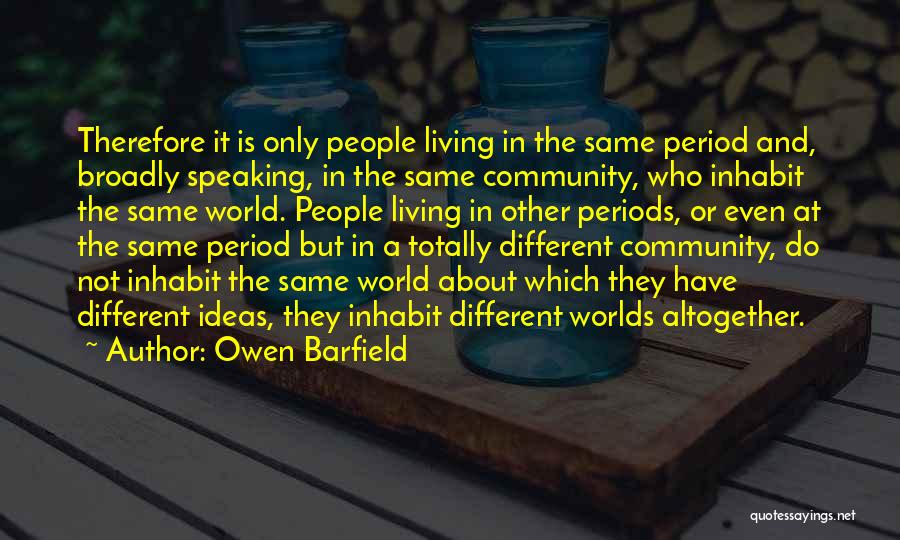 Therefore it is only people living in the same period and, broadly speaking, in the same community, who inhabit the same world. People living in other periods, or even at the same period but in a totally different community, do not inhabit the same world about which they have different ideas, they inhabit different worlds altogether.
~ Author: Owen Barfield

quotessayings.net